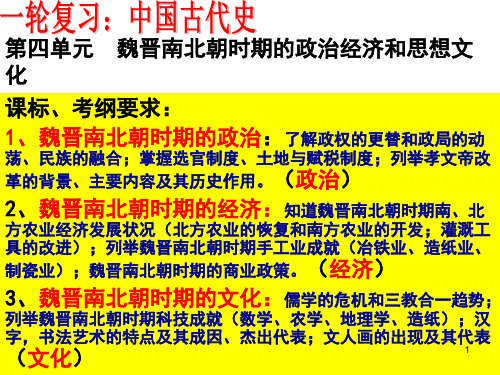 一轮复习：中国古代史

第四单元 魏晋南北朝时期的政治经济和思想文化

课标、考纲要求：

1、魏晋南北朝时期的政治：了解政权的更替和政局的动荡、民族的融合；掌握选官制度、土地与赋税制度；列举孝文帝改革的背景、主要内容及其历史作用。（政治）

2、魏晋南北朝时期的经济：知道魏晋南北朝时期南、北方农业经济发展状况（北方农业的恢复和南方农业的开发；灌溉工具的改进）；列举魏晋南北朝时期手工业成就（冶铁业、造纸业、制瓷业）；魏晋南北朝时期的商业政策。（经济）

3、魏晋南北朝时期的文化：儒学的危机和三教合一趋势；列举魏晋南北朝时期科技成就（数学、农学、地理学、造纸）；汉字，书法艺术的特点及其成因、杰出代表；文人画的出现及其代表（文化）

1